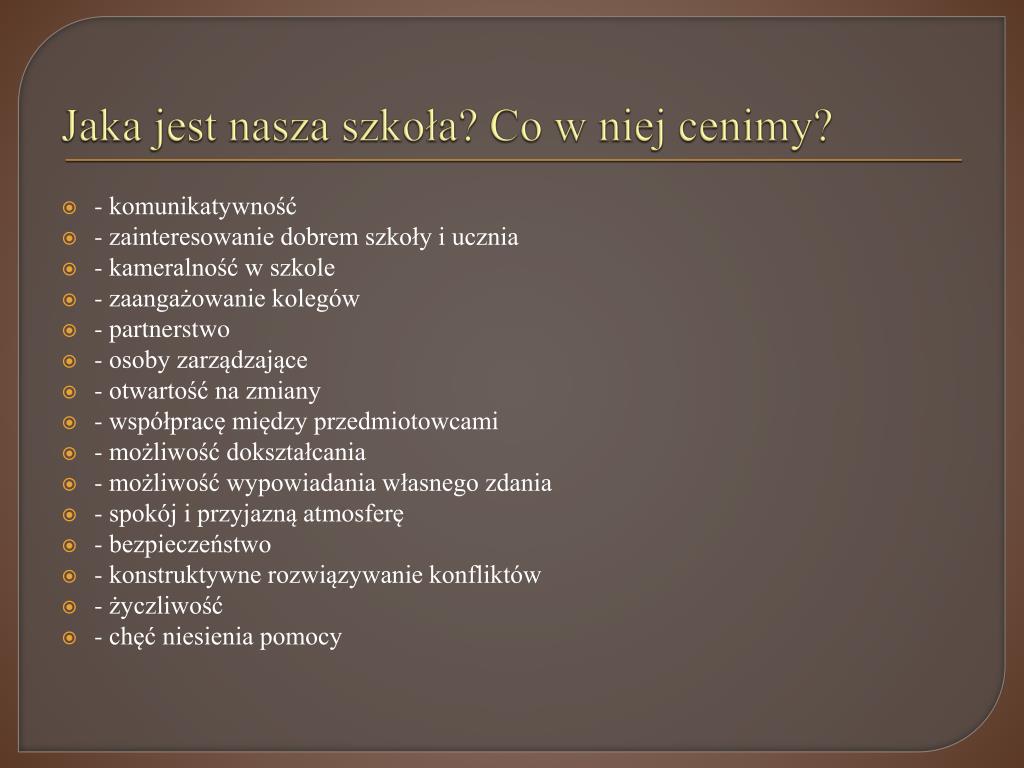 Jaka jest nasza szkoła? Co w niej cenimy?

- komunikatywność
- zainteresowanie dobrem szkoły i ucznia
- kameralność w szkole
- zaangażowanie kolegów
- partnerstwo
- osoby zarządzające
- otwartość na zmiany
- współpracę między przedmiotowcami
- możliwość dokształcania
- możliwość wypowiadania własnego zdania
- spokój i przyjazną atmosferę
- bezpieczeństwo
- konstruktywne rozwiązywanie konfliktów
- życzliwość
- chęć niesienia pomocy